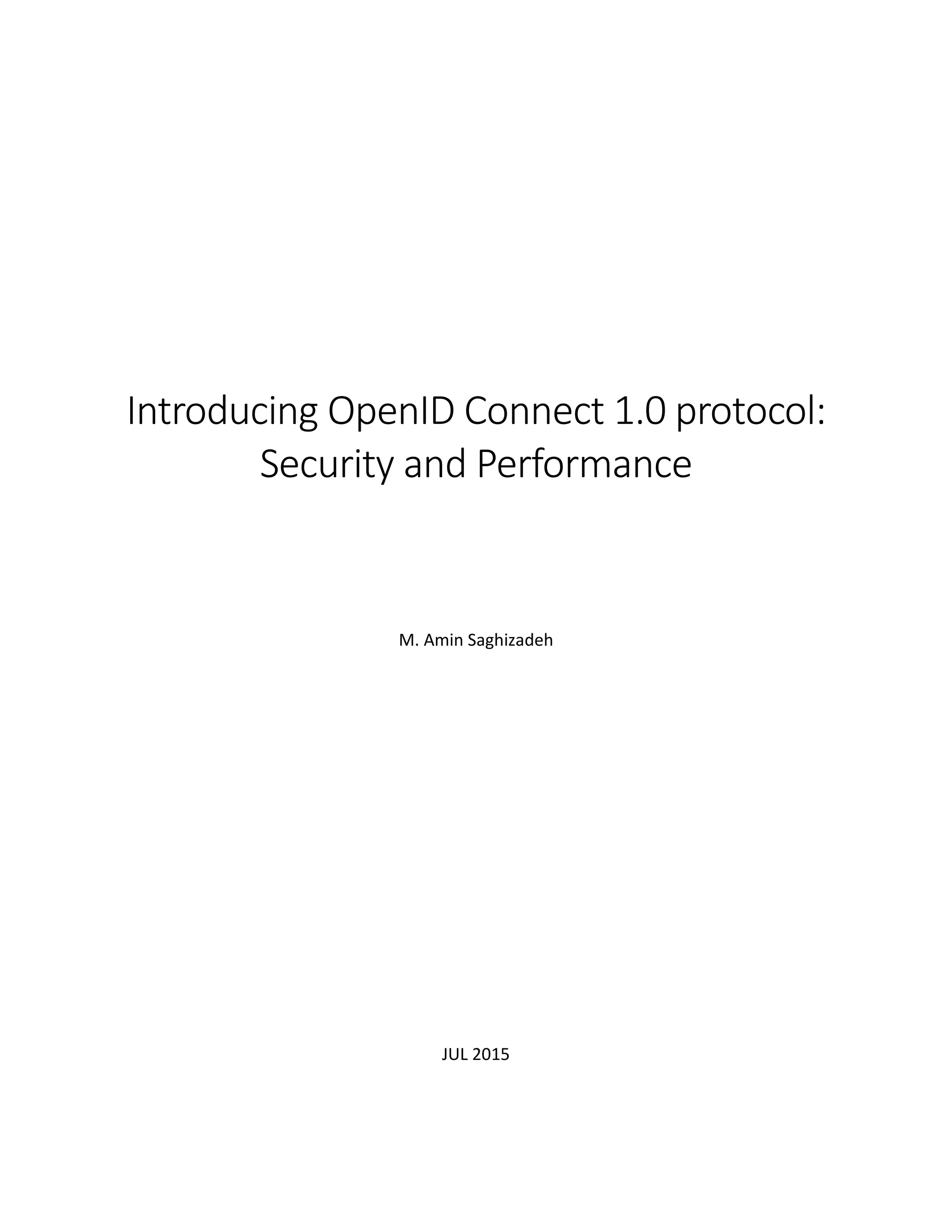 Introducing OpenID Connect 1.0 protocol: Security and Performance

M. Amin Saghizadeh

JUL 2015